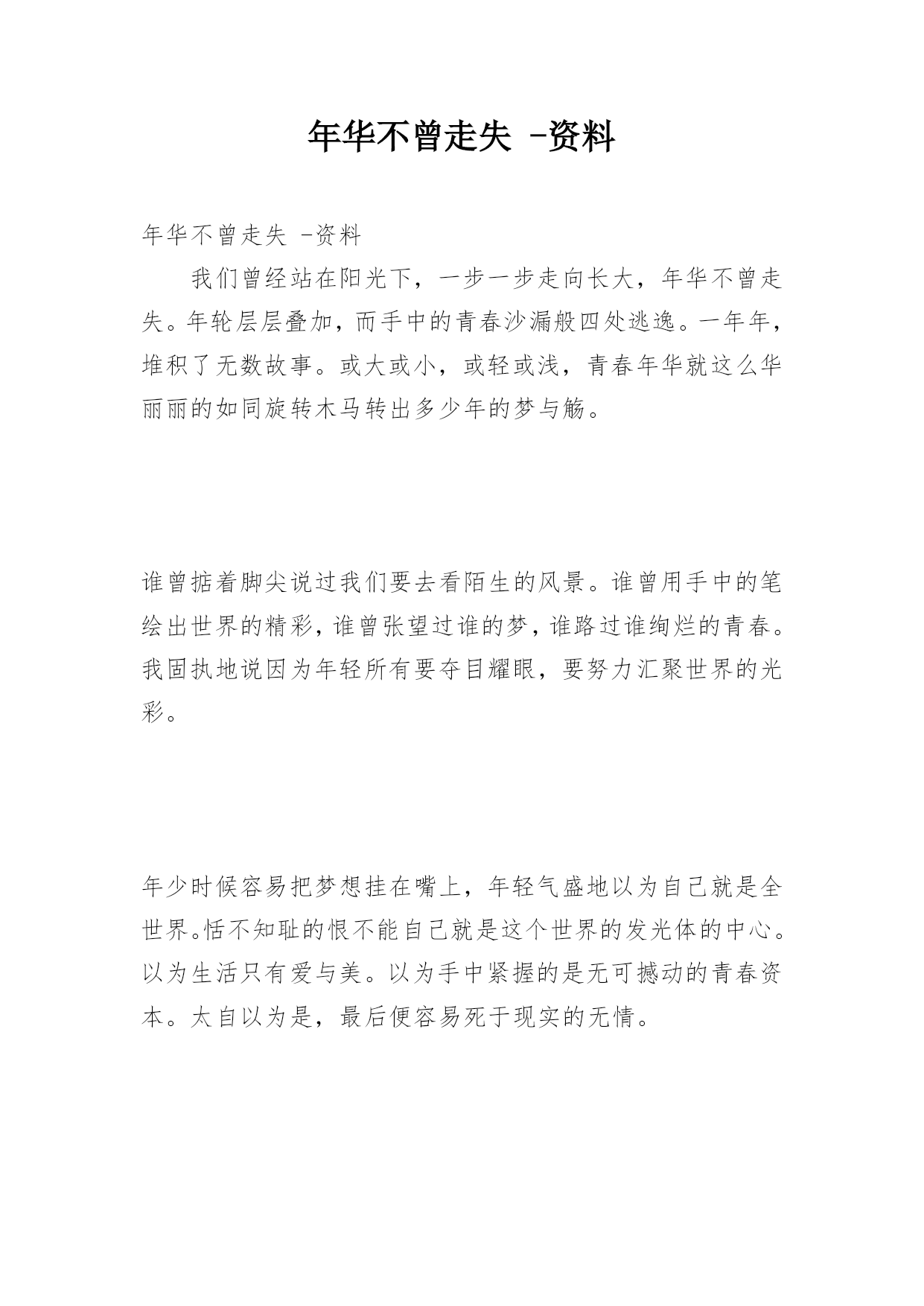 年华不曾走失 -资料

年华不曾走失 -资料

我们曾经站在阳光下，一步一步走向长大，年华不曾走失。年轮层层叠加，而手中的青春沙漏般四处逃逸。一年年，堆积了无数故事。或大或小，或轻或浅，青春年华就这么华丽丽的如同旋转木马转出多少年的梦与觞。

谁曾掂着脚尖说过我们要去看陌生的风景。谁曾用手中的笔绘出世界的精彩，谁曾张望过谁的梦，谁路过谁绚烂的青春。我固执地说因为年轻所有要夺目耀眼，要努力汇聚世界的光彩。

年少时候容易把梦想挂在嘴上，年轻气盛地以为自己就是全世界。恬不知耻的恨不能自己就是这个世界的发光体的中心。以为生活只有爱与美。以为手中紧握的是无可撼动的青春资本。太自以为是，最后便容易死于现实的无情。